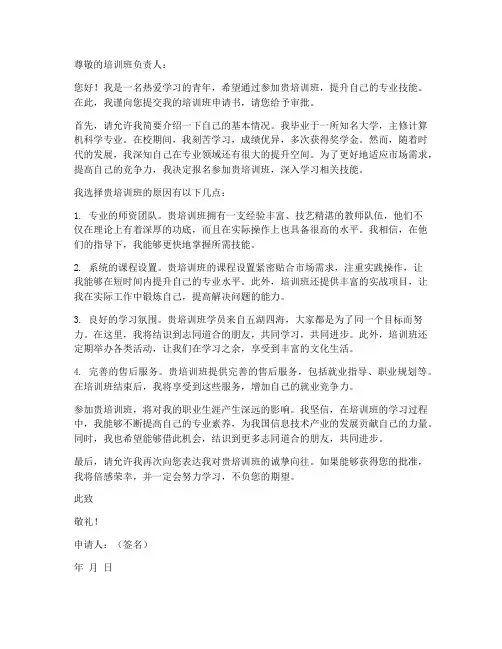 尊敬的培训班负责人：

您好！我是一名热爱学习的青年，希望通过参加贵培训班，提升自己的专业技能。在此，我谨向您提交我的培训班申请书，请您给予审批。

首先，请允许我简要介绍一下自己的基本情况。我毕业于一所知名大学，主修计算机科学专业。在校期间，我刻苦学习，成绩优异，多次获得奖学金。然而，随着时代的发展，我深知自己在专业领域还有很大的提升空间。为了更好地适应市场需求，提高自己的竞争力，我决定报名参加贵培训班，深入学习相关技能。

我选择贵培训班的原因有以下几点：

1. 专业的师资团队。贵培训班拥有一支经验丰富、技艺精湛的教师队伍，他们不仅在理论上有着深厚的功底，而且在实际操作上也具备很高的水平。我相信，在他们的指导下，我能够更快地掌握所需技能。

2. 系统的课程设置。贵培训班的课程设置紧密贴合市场需求，注重实践操作，让我能够在短时间内提升自己的专业水平。此外，培训班还提供丰富的实战项目，让我在实际工作中锻炼自己，提高解决问题的能力。

3. 良好的学习氛围。贵培训班学员来自五湖四海，大家都是为了同一个目标而努力。在这里，我将结识到志同道合的朋友，共同学习，共同进步。此外，培训班还定期举办各类活动，让我们在学习之余，享受到丰富的文化生活。

4. 完善的售后服务。贵培训班提供完善的售后服务，包括就业指导、职业规划等。在培训班结束后，我将享受到这些服务，增加自己的就业竞争力。

参加贵培训班，将对我的职业生涯产生深远的影响。我坚信，在培训班的学习过程中，我能够不断提高自己的专业素养，为我国信息技术产业的发展贡献自己的力量。同时，我也希望能够借此机会，结识到更多志同道合的朋友，共同进步。

最后，请允许我再次向您表达我对贵培训班的诚挚向往。如果能够获得您的批准，我将倍感荣幸，并一定会努力学习，不负您的期望。

此致

敬礼！

申请人：（签名）

年 月 日